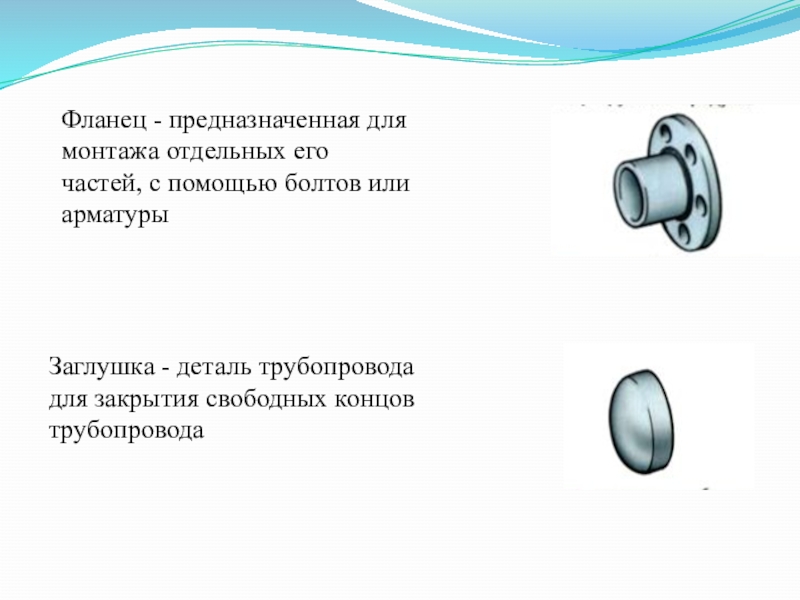 Фланец - предназначенная для монтажа отдельных его частей, с помощью болтов или арматуры

Заглушка - деталь трубопровода для закрытия свободных концов трубопровода